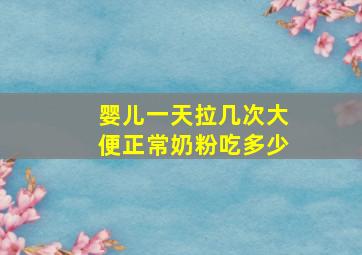 婴儿一天拉几次大便正常奶粉吃多少